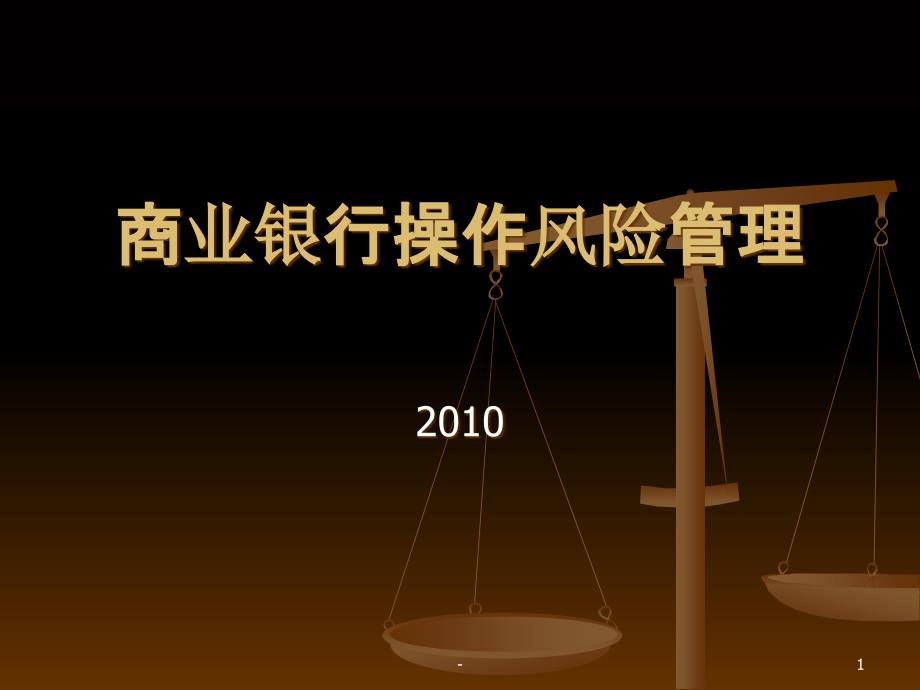 商业银行操作风险管理

2010

-

1